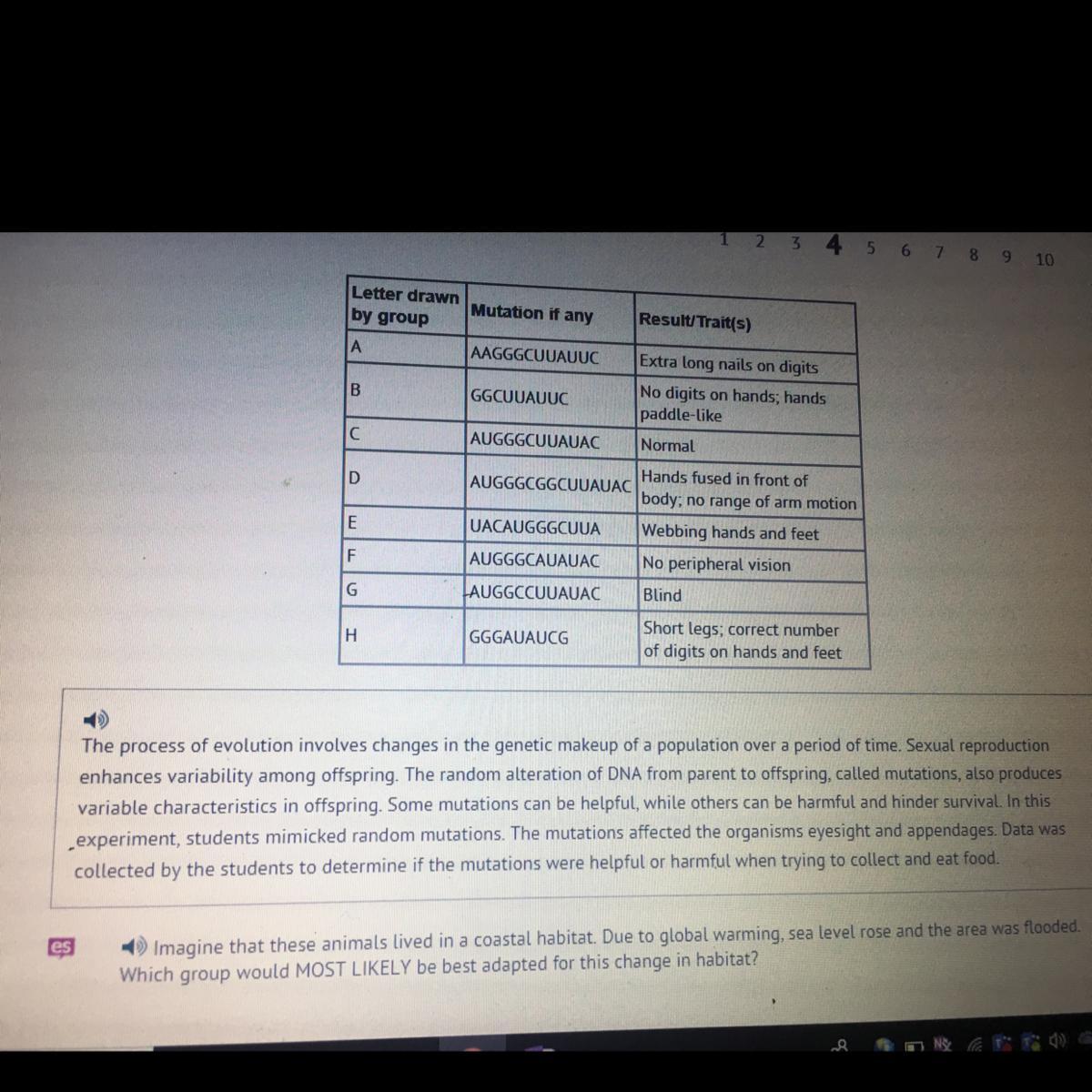 1 2 3 4 5 6 7 8 9 10

| Letter drawn by group | Mutation if any | Result/Trait(s) |
|---|---|---|
| A | AAGGGCUUAUUC | Extra long nails on digits |
| B | GGCUUAUUC | No digits on hands; hands paddle-like |
| C | AUGGGCUUAUAC | Normal |
| D | AUGGGCGGCUUAUAC | Hands fused in front of body; no range of arm motion |
| E | UACAUGGGCUUA | Webbing hands and feet |
| F | AUGGGCAUAUAC | No peripheral vision |
| G | AUGGCCUUAUAC | Blind |
| H | GGGAUAUCG | Short legs; correct number of digits on hands and feet |

The process of evolution involves changes in the genetic makeup of a population over a period of time. Sexual reproduction enhances variability among offspring. The random alteration of DNA from parent to offspring, called mutations, also produces variable characteristics in offspring. Some mutations can be helpful, while others can be harmful and hinder survival. In this experiment, students mimicked random mutations. The mutations affected the organisms eyesight and appendages. Data was collected by the students to determine if the mutations were helpful or harmful when trying to collect and eat food.

es

Imagine that these animals lived in a coastal habitat. Due to global warming, sea level rose and the area was flooded. Which group would MOST LIKELY be best adapted for this change in habitat?